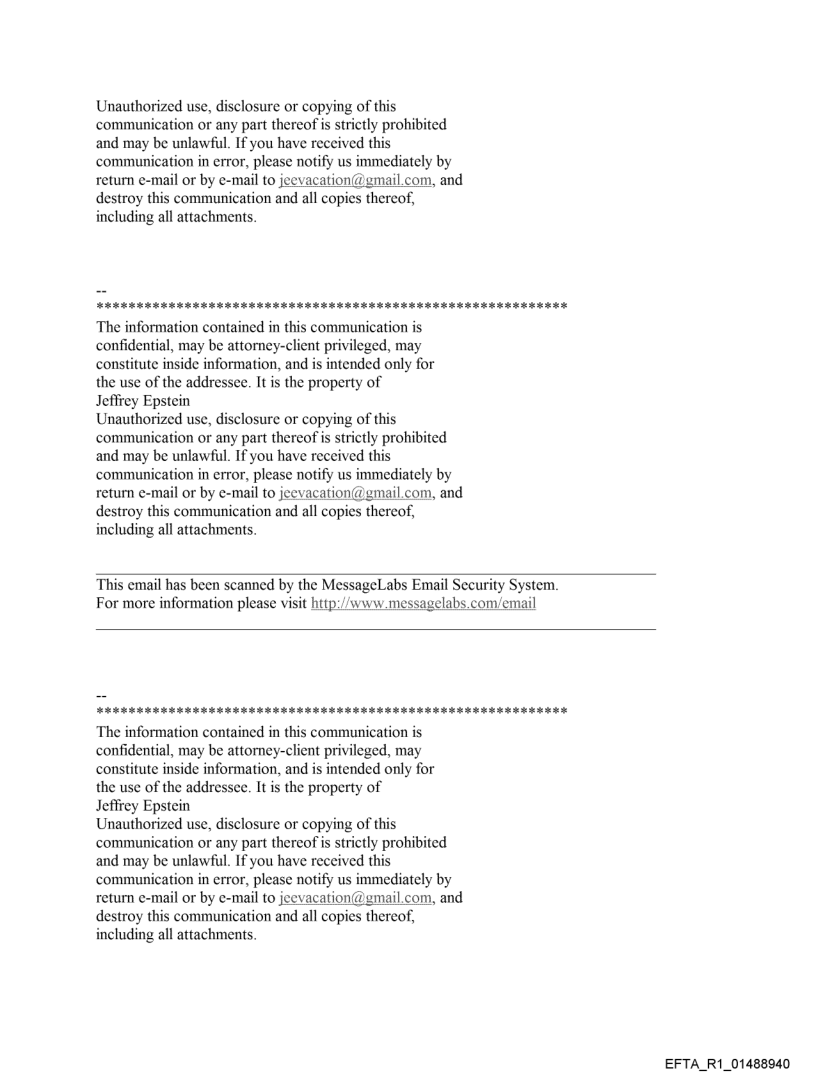 Unauthorized use, disclosure or copying of this communication or any part thereof is strictly prohibited and may be unlawful. If you have received this communication in error, please notify us immediately by return e-mail or by e-mail to jeevacation@gmail.com, and destroy this communication and all copies thereof, including all attachments.

--
************************************************************
The information contained in this communication is confidential, may be attorney-client privileged, may constitute inside information, and is intended only for the use of the addressee. It is the property of Jeffrey Epstein
Unauthorized use, disclosure or copying of this communication or any part thereof is strictly prohibited and may be unlawful. If you have received this communication in error, please notify us immediately by return e-mail or by e-mail to jeevacation@gmail.com, and destroy this communication and all copies thereof, including all attachments.

This email has been scanned by the MessageLabs Email Security System.
For more information please visit http://www.messagelabs.com/email

--
************************************************************
The information contained in this communication is confidential, may be attorney-client privileged, may constitute inside information, and is intended only for the use of the addressee. It is the property of Jeffrey Epstein
Unauthorized use, disclosure or copying of this communication or any part thereof is strictly prohibited and may be unlawful. If you have received this communication in error, please notify us immediately by return e-mail or by e-mail to jeevacation@gmail.com, and destroy this communication and all copies thereof, including all attachments.

EFTA_R1_01488940